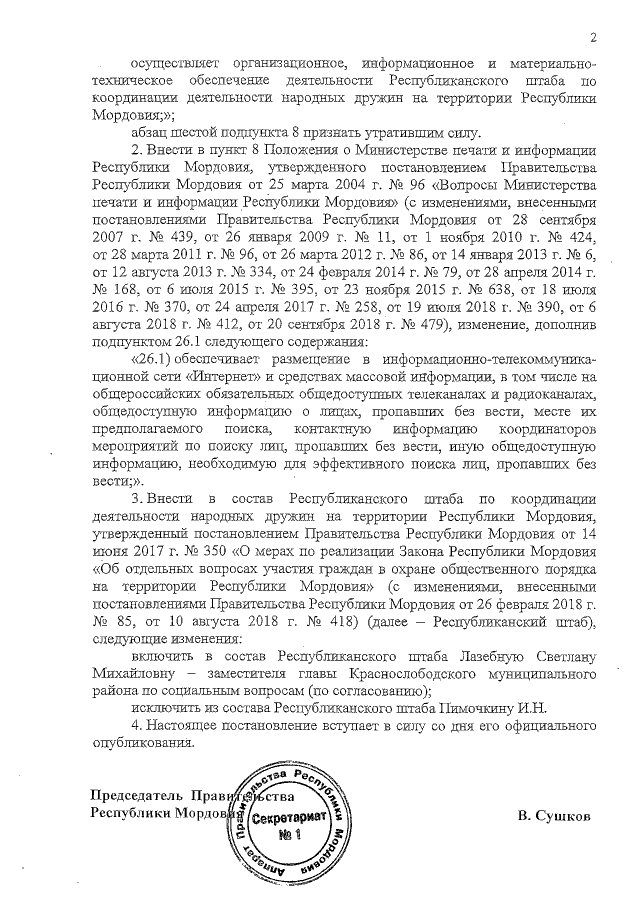 2

осуществляет организационное, информационное и материально-техническое обеспечение деятельности Республиканского штаба по координации деятельности народных дружин на территории Республики Мордовия;»;

абзац шестой подпункта 8 признать утратившим силу.

2. Внести в пункт 8 Положения о Министерстве печати и информации Республики Мордовия, утвержденного постановлением Правительства Республики Мордовия от 25 марта 2004 г. № 96 «Вопросы Министерства печати и информации Республики Мордовия» (с изменениями, внесенными постановлениями Правительства Республики Мордовия от 28 сентября 2007 г. № 439, от 26 января 2009 г. № 11, от 1 ноября 2010 г. № 424, от 28 марта 2011 г. № 96, от 26 марта 2012 г. № 86, от 14 января 2013 г. № 6, от 12 августа 2013 г. № 334, от 24 февраля 2014 г. № 79, от 28 апреля 2014 г. № 168, от 6 июля 2015 г. № 395, от 23 ноября 2015 г. № 638, от 18 июля 2016 г. № 370, от 24 апреля 2017 г. № 258, от 19 июля 2018 г. № 390, от 6 августа 2018 г. № 412, от 20 сентября 2018 г. № 479), изменение, дополнив подпунктом 26.1 следующего содержания:

«26.1) обеспечивает размещение в информационно-телекоммуникационной сети «Интернет» и средствах массовой информации, в том числе на общероссийских обязательных общедоступных телеканалах и радиоканалах, общедоступную информацию о лицах, пропавших без вести, месте их предполагаемого поиска, контактную информацию координаторов мероприятий по поиску лиц, пропавших без вести, иную общедоступную информацию, необходимую для эффективного поиска лиц, пропавших без вести;».

3. Внести в состав Республиканского штаба по координации деятельности народных дружин на территории Республики Мордовия, утвержденный постановлением Правительства Республики Мордовия от 14 июня 2017 г. № 350 «О мерах по реализации Закона Республики Мордовия «Об отдельных вопросах участия граждан в охране общественного порядка на территории Республики Мордовия» (с изменениями, внесенными постановлениями Правительства Республики Мордовия от 26 февраля 2018 г. № 85, от 10 августа 2018 г. № 418) (далее – Республиканский штаб), следующие изменения:

включить в состав Республиканского штаба Лазебную Светлану Михайловну – заместителя главы Краснослободского муниципального района по социальным вопросам (по согласованию);

исключить из состава Республиканского штаба Пимочкину И.Н.

4. Настоящее постановление вступает в силу со дня его официального опубликования.

Председатель Правительства Республики Мордовия

Аппарат Правительства Республики Мордовия Секретариат № 1

В. Сушков